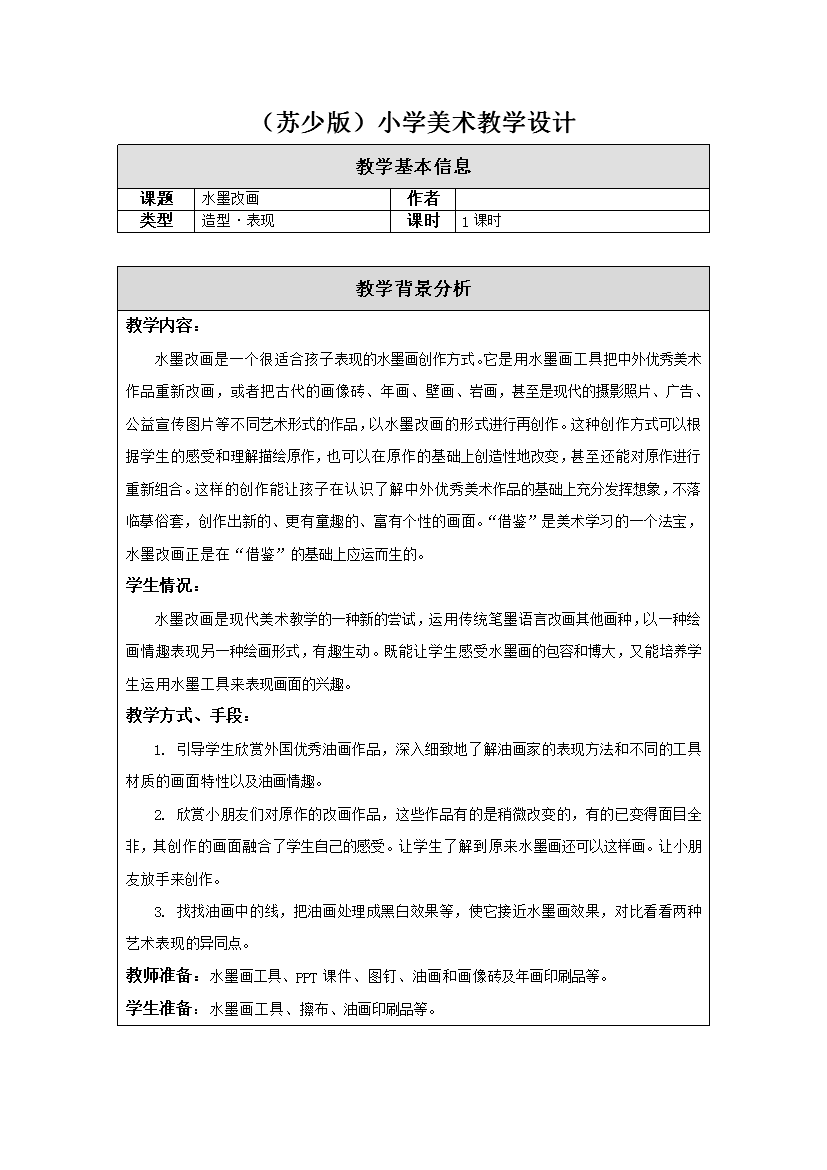 （苏少版）小学美术教学设计

| 教学基本信息 | | | |
|---|---|---|---|
| 课题 | 水墨改画 | 作者 | |
| 类型 | 造型·表现 | 课时 | 1 课时 |

教学背景分析

教学内容：

水墨改画是一个很适合孩子表现的水墨画创作方式。它是用水墨画工具把中外优秀美术作品重新改画，或者把古代的画像砖、年画、壁画、岩画，甚至是现代的摄影照片、广告、公益宣传图片等不同艺术形式的作品，以水墨改画的形式进行再创作。这种创作方式可以根据学生的感受和理解描绘原作，也可以在原作的基础上创造性地改变，甚至还能对原作进行重新组合。这样的创作能让孩子在认识了解中外优秀美术作品的基础上充分发挥想象，不落临摹俗套，创作出新的、更有童趣的、富有个性的画面。“借鉴”是美术学习的一个法宝，水墨改画正是在“借鉴”的基础上应运而生的。

学生情况：

水墨改画是现代美术教学的一种新的尝试，运用传统笔墨语言改画其他画种，以一种绘画情趣表现另一种绘画形式，有趣生动。既能让学生感受水墨画的包容和博大，又能培养学生运用水墨工具来表现画面的兴趣。

教学方式、手段：

1. 引导学生欣赏外国优秀油画作品，深入细致地了解油画家的表现方法和不同的工具材质的画面特性以及油画情趣。

2. 欣赏小朋友们对原作的改画作品，这些作品有的是稍微改变的，有的已变得面目全非，其创作的画面融合了学生自己的感受。让学生了解到原来水墨画还可以这样画。让小朋友放手来创作。

3. 找找油画中的线，把油画处理成黑白效果等，使它接近水墨画效果，对比看看两种艺术表现的异同点。

教师准备：水墨画工具、PPT 课件、图钉、油画和画像砖及年画印刷品等。

学生准备：水墨画工具、擦布、油画印刷品等。